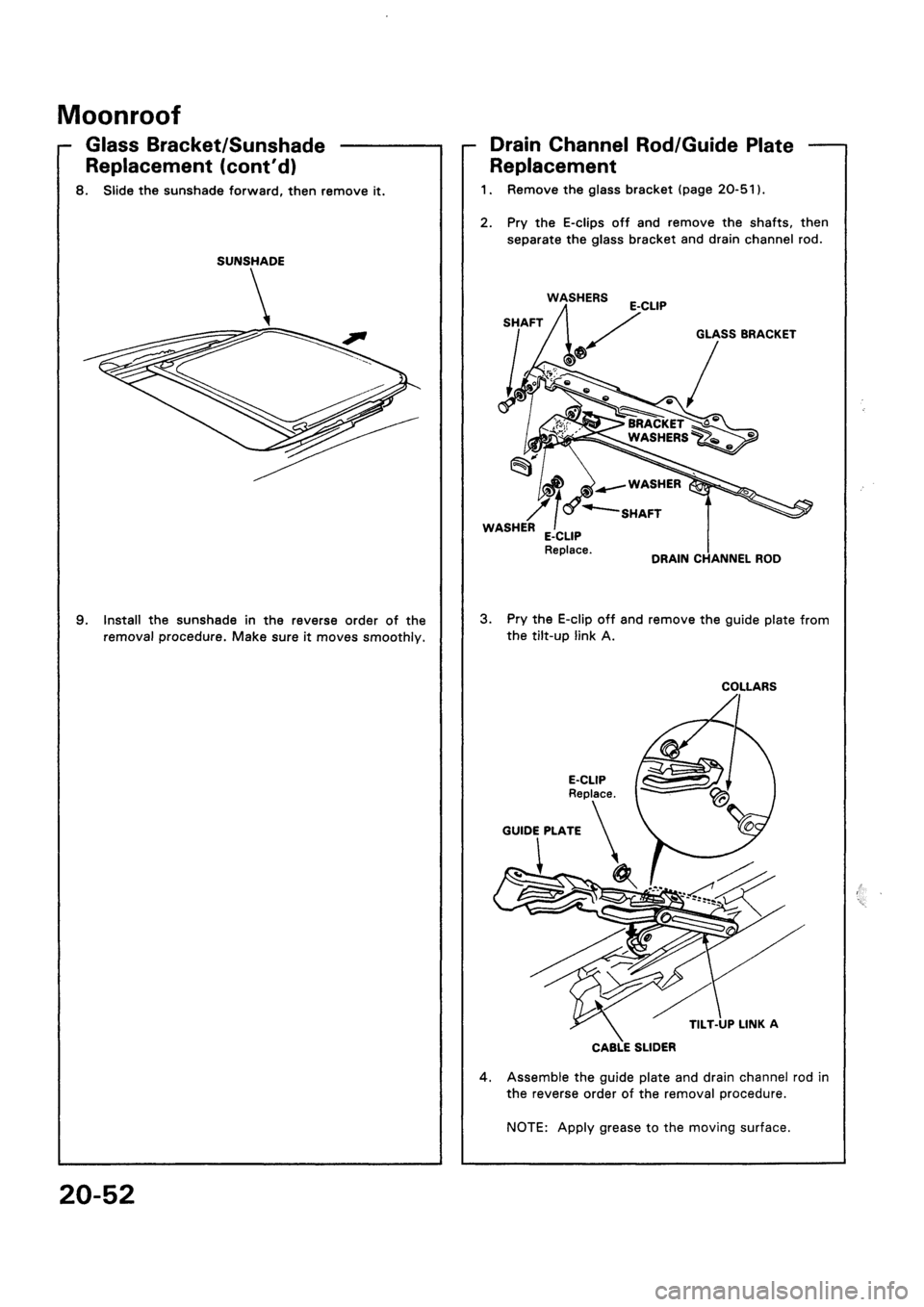 Moonroof

Glass Bracket/Sunshade Replacement (cont'd)

8. Slide the sunshade forward, then remove it.

SUNSHADE

9. Install the sunshade in the reverse order of the removal procedure. Make sure it moves smoothly.

Drain Channel Rod/Guide Plate Replacement

1. Remove the glass bracket (page 20-51).

2. Pry the E-clips off and remove the shafts, then separate the glass bracket and drain channel rod.

WASHERS
E-CLIP
SHAFT
GLASS BRACKET
BRACKET WASHERS
WASHER
SHAFT
WASHER
E-CLIP Replace.
DRAIN CHANNEL ROD

3. Pry the E-clip off and remove the guide plate from the tilt-up link A.

COLLARS
E-CLIP Replace.
GUIDE PLATE
TILT-UP LINK A
CABLE SLIDER

4. Assemble the guide plate and drain channel rod in the reverse order of the removal procedure.

NOTE: Apply grease to the moving surface.

20-52

carmanualsonline.info